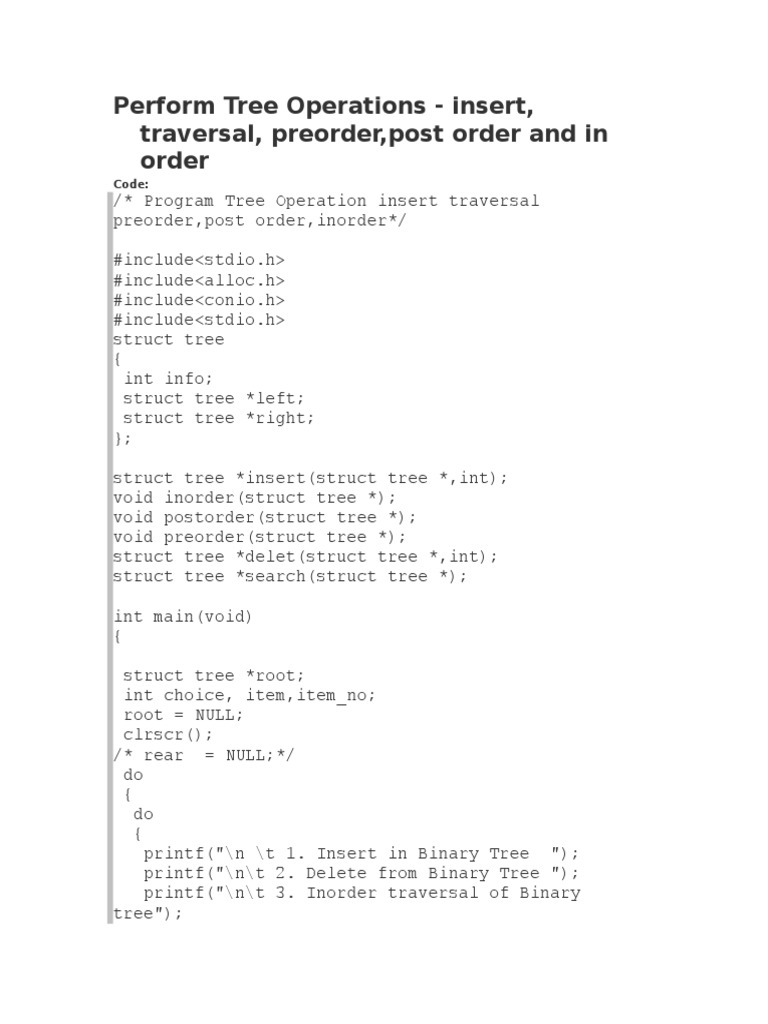 Perform Tree Operations - insert, traversal, preorder,post order and in order

Code:
/* Program Tree Operation insert traversal preorder,post order,inorder*/

#include<stdio.h>
#include<alloc.h>
#include<conio.h>
#include<stdio.h>
struct tree
{
 int info;
 struct tree *left;
 struct tree *right;
};

struct tree *insert(struct tree *,int);
void inorder(struct tree *);
void postorder(struct tree *);
void preorder(struct tree *);
struct tree *delet(struct tree *,int);
struct tree *search(struct tree *);

int main(void)
{

 struct tree *root;
 int choice, item,item_no;
 root = NULL;
 clrscr();
/* rear  = NULL;*/
 do
 {
  do
  {
   printf("\n \t 1. Insert in Binary Tree  ");
   printf("\n\t 2. Delete from Binary Tree ");
   printf("\n\t 3. Inorder traversal of Binary tree");